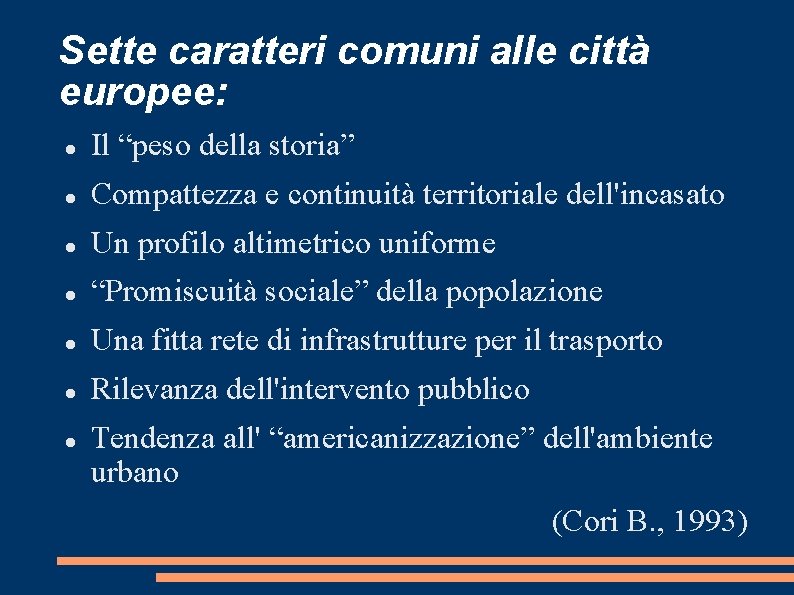 Sette caratteri comuni alle città europee:

• Il "peso della storia"
• Compattezza e continuità territoriale dell'incasato
• Un profilo altimetrico uniforme
• "Promiscuità sociale" della popolazione
• Una fitta rete di infrastrutture per il trasporto
• Rilevanza dell'intervento pubblico
• Tendenza all' "americanizzazione" dell'ambiente urbano

(Cori B., 1993)